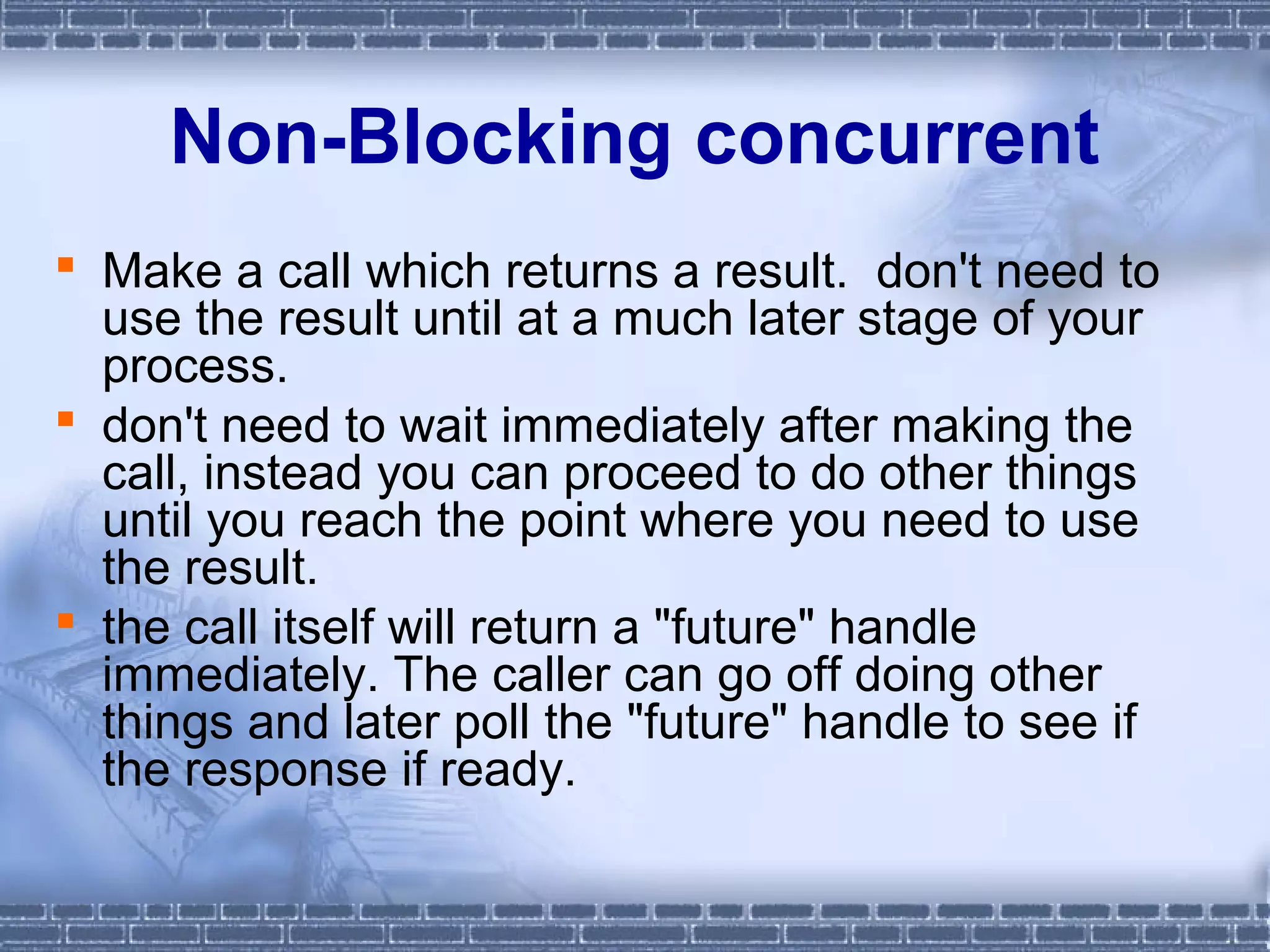 Non-Blocking concurrent

- Make a call which returns a result. don't need to use the result until at a much later stage of your process.
- don't need to wait immediately after making the call, instead you can proceed to do other things until you reach the point where you need to use the result.
- the call itself will return a "future" handle immediately. The caller can go off doing other things and later poll the "future" handle to see if the response if ready.